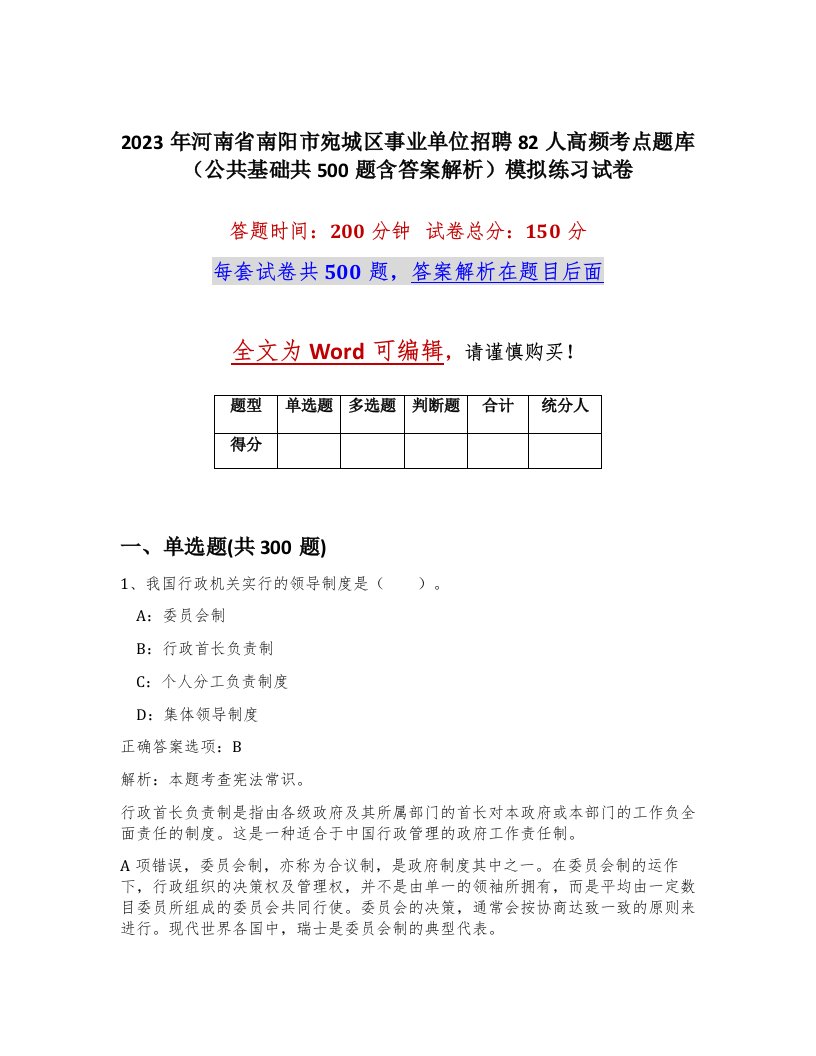 2023 年河南省南阳市宛城区事业单位招聘 82 人高频考点题库（公共基础共 500 题含答案解析）模拟练习试卷

答题时间：200 分钟 试卷总分：150 分

每套试卷共 500 题，答案解析在题目后面

全文为 Word 可编辑，请谨慎购买！

| 题型 | 单选题 | 多选题 | 判断题 | 合计 | 统分人 |
|---|---|---|---|---|---|
| 得分 | | | | | |

一、单选题(共 300 题)

1、我国行政机关实行的领导制度是（ ）。

A：委员会制

B：行政首长负责制

C：个人分工负责制度

D：集体领导制度

正确答案选项：B

解析：本题考查宪法常识。

行政首长负责制是指由各级政府及其所属部门的首长对本政府或本部门的工作负全面责任的制度。这是一种适合于中国行政管理的政府工作责任制。

A 项错误，委员会制，亦称为合议制，是政府制度其中之一。在委员会制的运作下，行政组织的决策权及管理权，并不是由单一的领袖所拥有，而是平均由一定数目委员所组成的委员会共同行使。委员会的决策，通常会按协商达致一致的原则来进行。现代世界各国中，瑞士是委员会制的典型代表。